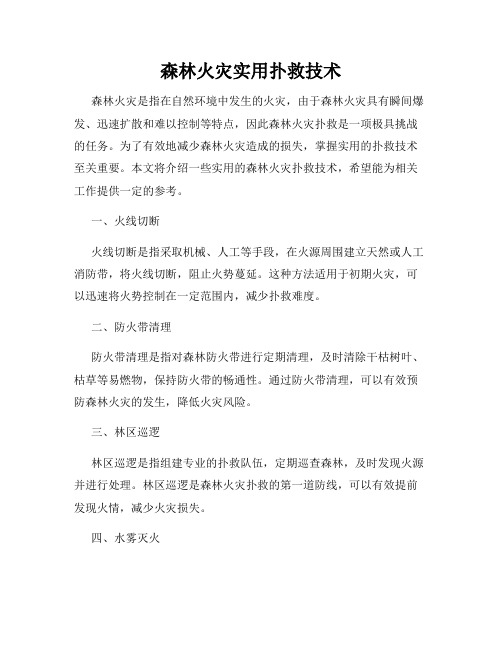 森林火灾实用扑救技术

森林火灾是指在自然环境中发生的火灾，由于森林火灾具有瞬间爆发、迅速扩散和难以控制等特点，因此森林火灾扑救是一项极具挑战的任务。为了有效地减少森林火灾造成的损失，掌握实用的扑救技术至关重要。本文将介绍一些实用的森林火灾扑救技术，希望能为相关工作提供一定的参考。

一、火线切断

火线切断是指采取机械、人工等手段，在火源周围建立天然或人工消防带，将火线切断，阻止火势蔓延。这种方法适用于初期火灾，可以迅速将火势控制在一定范围内，减少扑救难度。

二、防火带清理

防火带清理是指对森林防火带进行定期清理，及时清除干枯树叶、枯草等易燃物，保持防火带的畅通性。通过防火带清理，可以有效预防森林火灾的发生，降低火灾风险。

三、林区巡逻

林区巡逻是指组建专业的扑救队伍，定期巡查森林，及时发现火源并进行处理。林区巡逻是森林火灾扑救的第一道防线，可以有效提前发现火情，减少火灾损失。

四、水雾灭火